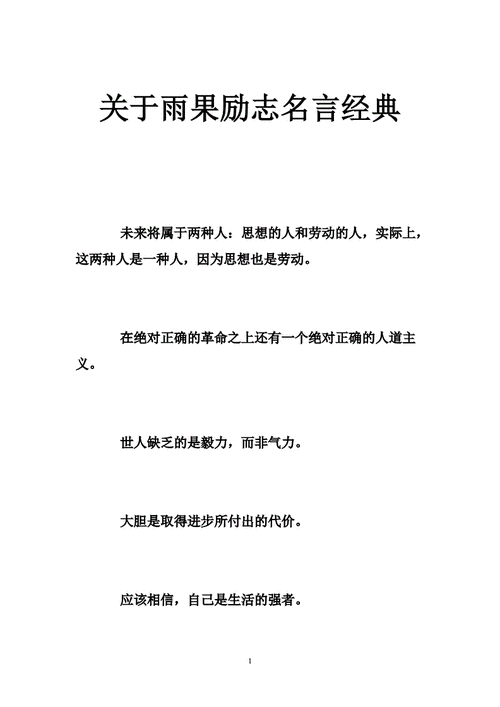 关于雨果励志名言经典

未来将属于两种人：思想的人和劳动的人，实际上，这两种人是一种人，因为思想也是劳动。

在绝对正确的革命之上还有一个绝对正确的人道主义。

世人缺乏的是毅力，而非气力。

大胆是取得进步所付出的代价。

应该相信，自己是生活的强者。

1